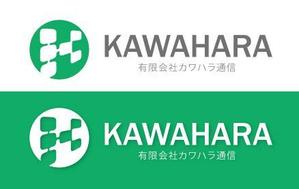 KAWAHARA
有限会社カワハラ通信

KAWAHARA
有限会社カワハラ通信